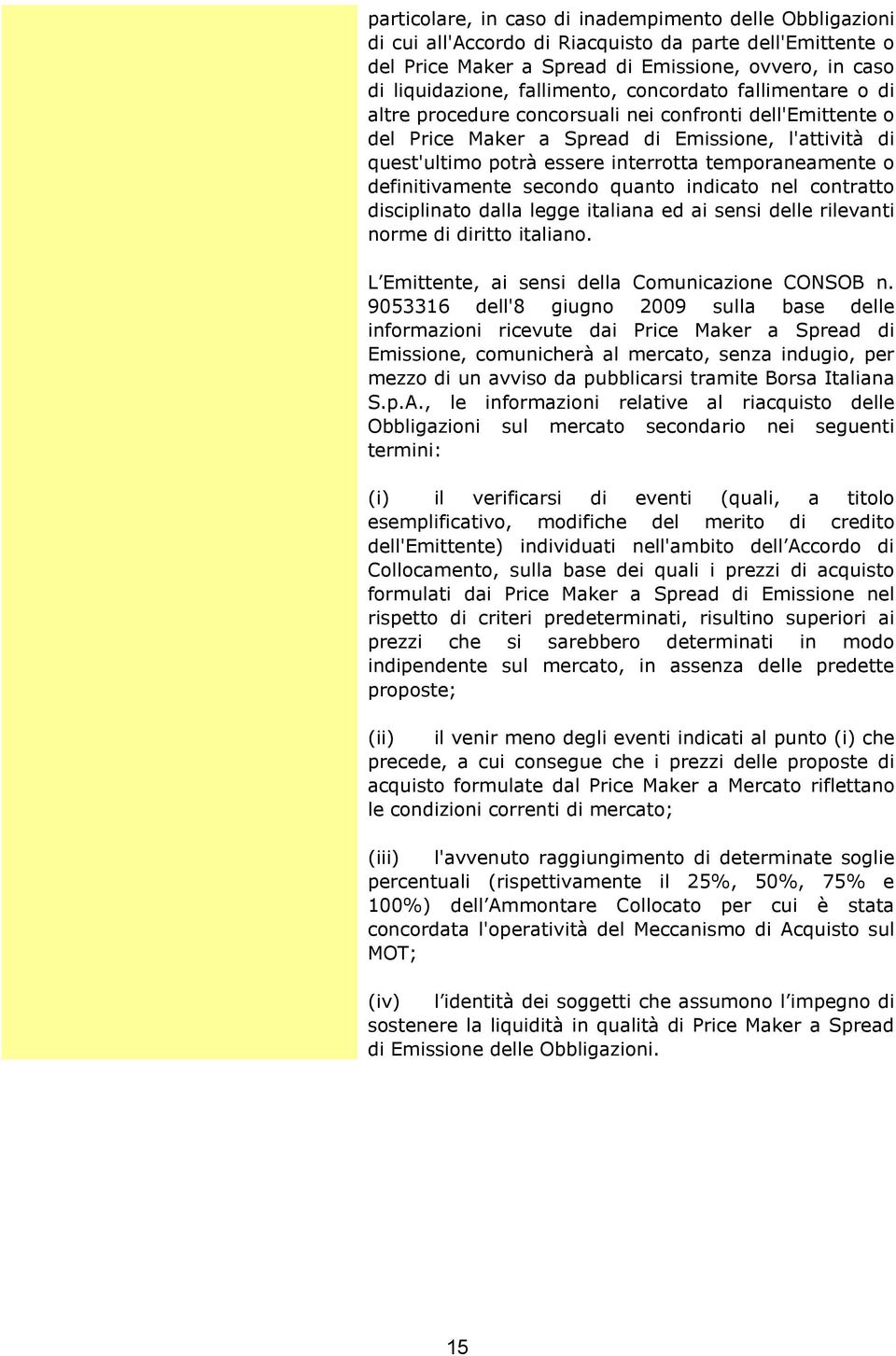 particolare, in caso di inadempimento delle Obbligazioni di cui all'Accordo di Riacquisto da parte dell'Emittente o del Price Maker a Spread di Emissione, ovvero, in caso di liquidazione, fallimento, concordato fallimentare o di altre procedure concorsuali nei confronti dell'Emittente o del Price Maker a Spread di Emissione, l'attività di quest'ultimo potrà essere interrotta temporaneamente o definitivamente secondo quanto indicato nel contratto disciplinato dalla legge italiana ed ai sensi delle rilevanti norme di diritto italiano.

L'Emittente, ai sensi della Comunicazione CONSOB n. 9053316 dell'8 giugno 2009 sulla base delle informazioni ricevute dai Price Maker a Spread di Emissione, comunicherà al mercato, senza indugio, per mezzo di un avviso da pubblicarsi tramite Borsa Italiana S.p.A., le informazioni relative al riacquisto delle Obbligazioni sul mercato secondario nei seguenti termini:

(i) il verificarsi di eventi (quali, a titolo esemplificativo, modifiche del merito di credito dell'Emittente) individuati nell'ambito dell'Accordo di Collocamento, sulla base dei quali i prezzi di acquisto formulati dai Price Maker a Spread di Emissione nel rispetto di criteri predeterminati, risultino superiori ai prezzi che si sarebbero determinati in modo indipendente sul mercato, in assenza delle predette proposte;

(ii) il venir meno degli eventi indicati al punto (i) che precede, a cui consegue che i prezzi delle proposte di acquisto formulate dal Price Maker a Mercato riflettano le condizioni correnti di mercato;

(iii) l'avvenuto raggiungimento di determinate soglie percentuali (rispettivamente il 25%, 50%, 75% e 100%) dell'Ammontare Collocato per cui è stata concordata l'operatività del Meccanismo di Acquisto sul MOT;

(iv) l'identità dei soggetti che assumono l'impegno di sostenere la liquidità in qualità di Price Maker a Spread di Emissione delle Obbligazioni.

15